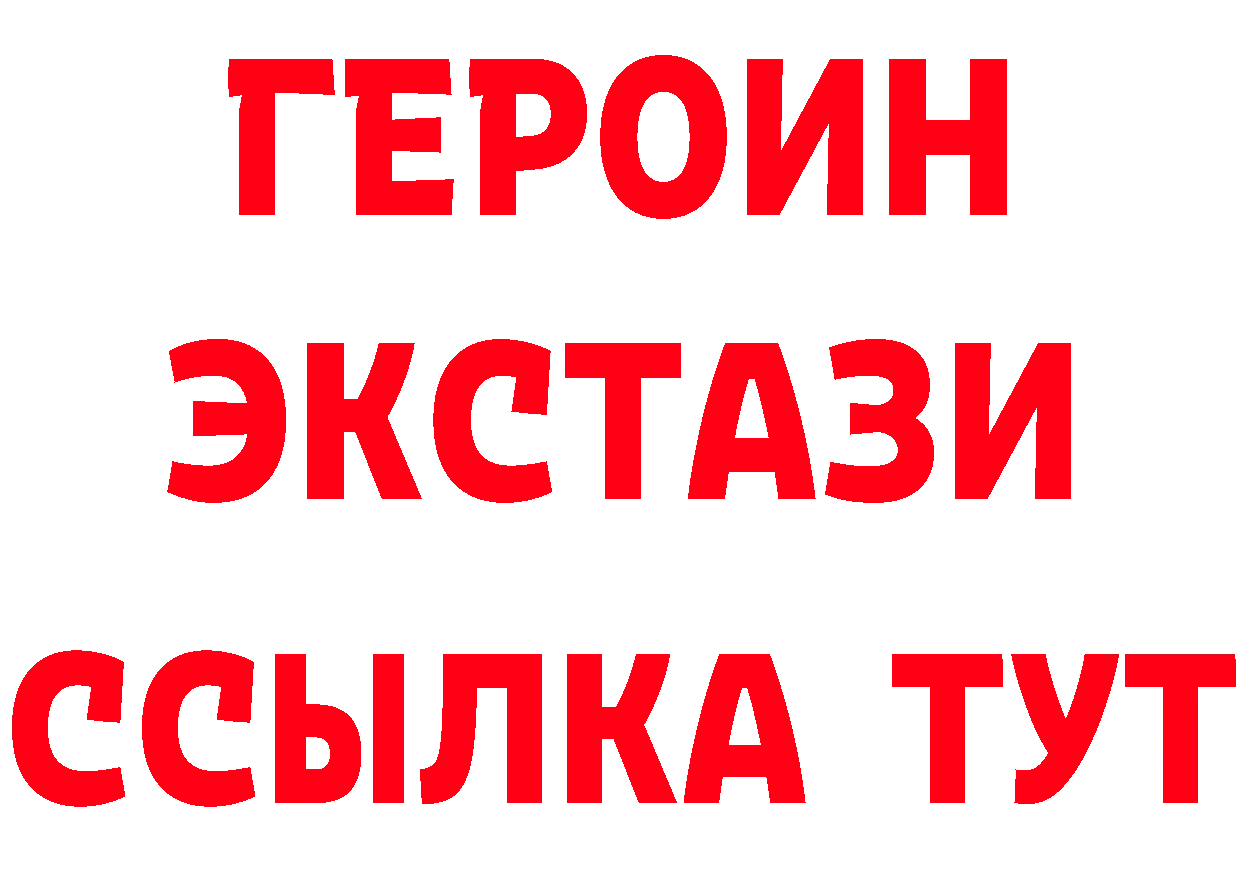 ГЕРОИН
ЭКСТАЗИ
ССЫЛКА ТУТ